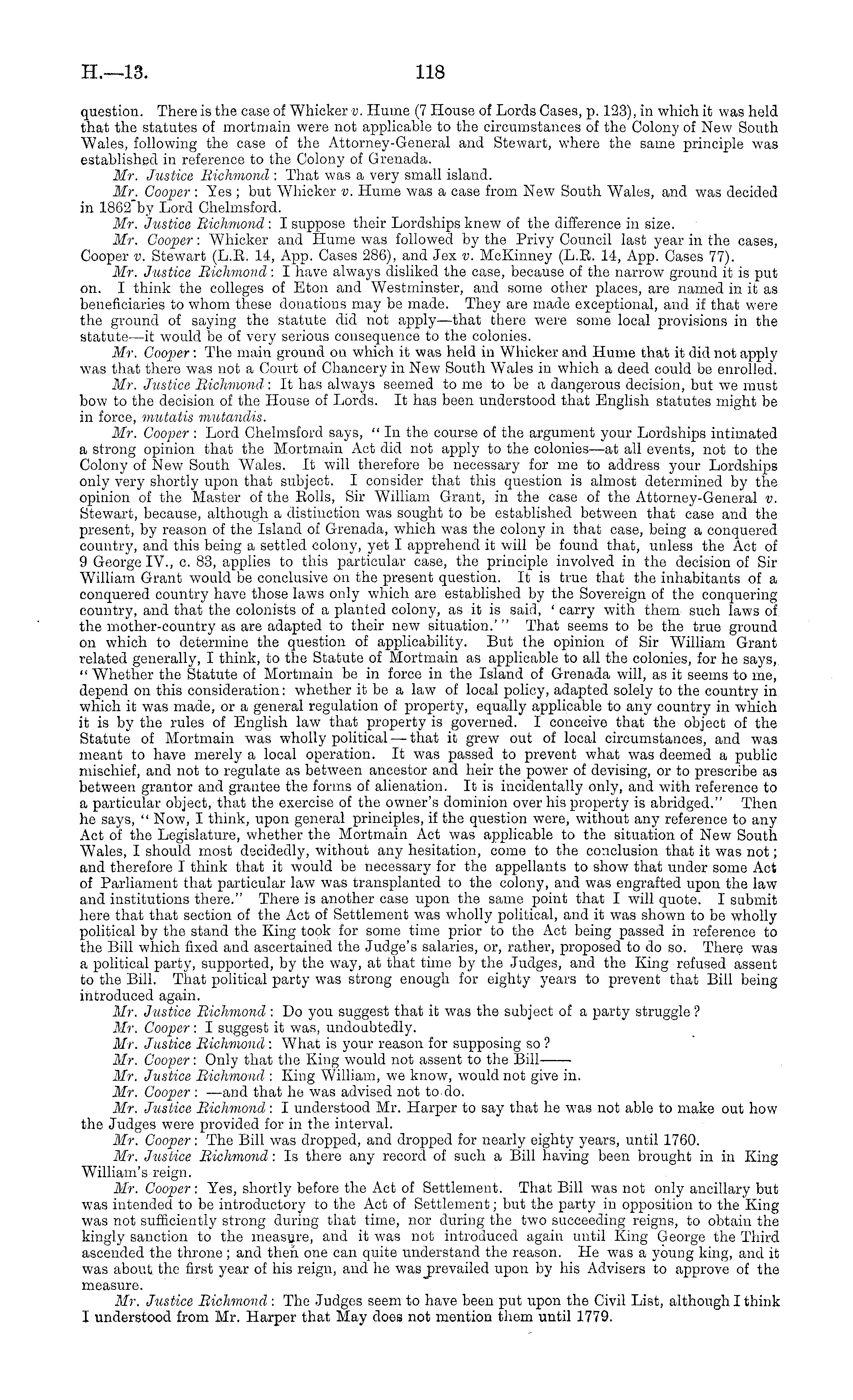 H.—13. 118

question. There is the case of Whicker v. Hume (7 House of Lords Cases, p. 123), in which it was held that the statutes of mortmain were not applicable to the circumstances of the Colony of New South Wales, following the case of the Attorney-General and Stewart, where the same principle was established in reference to the Colony of Grenada.

Mr. Justice Richmond: That was a very small island.

Mr. Cooper: Yes; but Whicker v. Hume was a case from New South Wales, and was decided in 1862 by Lord Chelmsford.

Mr. Justice Richmond: I suppose their Lordships knew of the difference in size.

Mr. Cooper: Whicker and Hume was followed by the Privy Council last year in the cases, Cooper v. Stewart (L.R. 14, App. Cases 286), and Jex v. McKinney (L.R. 14, App. Cases 77).

Mr. Justice Richmond: I have always disliked the case, because of the narrow ground it is put on. I think the colleges of Eton and Westminster, and some other places, are named in it as beneficiaries to whom these donations may be made. They are made exceptional, and if that were the ground of saying the statute did not apply—that there were some local provisions in the statute—it would be of very serious consequence to the colonies.

Mr. Cooper: The main ground on which it was held in Whicker and Hume that it did not apply was that there was not a Court of Chancery in New South Wales in which a deed could be enrolled.

Mr. Justice Richmond: It has always seemed to me to be a dangerous decision, but we must bow to the decision of the House of Lords. It has been understood that English statutes might be in force, mutatis mutandis.

Mr. Cooper: Lord Chelmsford says, "In the course of the argument your Lordships intimated a strong opinion that the Mortmain Act did not apply to the colonies—at all events, not to the Colony of New South Wales. It will therefore be necessary for me to address your Lordships only very shortly upon that subject. I consider that this question is almost determined by the opinion of the Master of the Rolls, Sir William Grant, in the case of the Attorney-General v. Stewart, because, although a distinction was sought to be established between that case and the present, by reason of the Island of Grenada, which was the colony in that case, being a conquered country, and this being a settled colony, yet I apprehend it will be found that, unless the Act of 9 George IV., c. 83, applies to this particular case, the principle involved in the decision of Sir William Grant would be conclusive on the present question. It is true that the inhabitants of a conquered country have those laws only which are established by the Sovereign of the conquering country, and that the colonists of a planted colony, as it is said, 'carry with them such laws of the mother-country as are adapted to their new situation.'" That seems to be the true ground on which to determine the question of applicability. But the opinion of Sir William Grant related generally, I think, to the Statute of Mortmain as applicable to all the colonies, for he says, "Whether the Statute of Mortmain be in force in the Island of Grenada will, as it seems to me, depend on this consideration: whether it be a law of local policy, adapted solely to the country in which it was made, or a general regulation of property, equally applicable to any country in which it is by the rules of English law that property is governed. I conceive that the object of the Statute of Mortmain was wholly political—that it grew out of local circumstances, and was meant to have merely a local operation. It was passed to prevent what was deemed a public mischief, and not to regulate as between ancestor and heir the power of devising, or to prescribe as between grantor and grantee the forms of alienation. It is incidentally only, and with reference to a particular object, that the exercise of the owner's dominion over his property is abridged." Then he says, "Now, I think, upon general principles, if the question were, without any reference to any Act of the Legislature, whether the Mortmain Act was applicable to the situation of New South Wales, I should most decidedly, without any hesitation, come to the conclusion that it was not; and therefore I think that it would be necessary for the appellants to show that under some Act of Parliament that particular law was transplanted to the colony, and was engrafted upon the law and institutions there." There is another case upon the same point that I will quote. I submit here that that section of the Act of Settlement was wholly political, and it was shown to be wholly political by the stand the King took for some time prior to the Act being passed in reference to the Bill which fixed and ascertained the Judge's salaries, or, rather, proposed to do so. There was a political party, supported, by the way, at that time by the Judges, and the King refused assent to the Bill. That political party was strong enough for eighty years to prevent that Bill being introduced again.

Mr. Justice Richmond: Do you suggest that it was the subject of a party struggle?

Mr. Cooper: I suggest it was, undoubtedly.

Mr. Justice Richmond: What is your reason for supposing so?

Mr. Cooper: Only that the King would not assent to the Bill——

Mr. Justice Richmond: King William, we know, would not give in.

Mr. Cooper: —and that he was advised not to do.

Mr. Justice Richmond: I understood Mr. Harper to say that he was not able to make out how the Judges were provided for in the interval.

Mr. Cooper: The Bill was dropped, and dropped for nearly eighty years, until 1760.

Mr. Justice Richmond: Is there any record of such a Bill having been brought in in King William's reign.

Mr. Cooper: Yes, shortly before the Act of Settlement. That Bill was not only ancillary but was intended to be introductory to the Act of Settlement; but the party in opposition to the King was not sufficiently strong during that time, nor during the two succeeding reigns, to obtain the kingly sanction to the measure, and it was not introduced again until King George the Third ascended the throne; and then one can quite understand the reason. He was a young king, and it was about the first year of his reign, and he was prevailed upon by his Advisers to approve of the measure.

Mr. Justice Richmond: The Judges seem to have been put upon the Civil List, although I think I understood from Mr. Harper that May does not mention them until 1779.